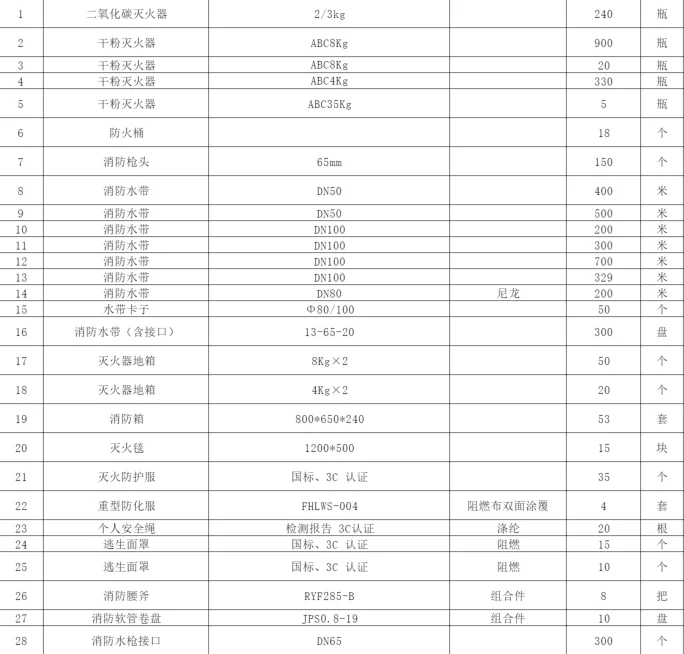 | 1 | 二氧化碳灭火器 | 2/3kg | | 240 | 瓶 |
|---|---|---|---|---|---|
| 2 | 干粉灭火器 | ABC8Kg | | 900 | 瓶 |
| 3 | 干粉灭火器 | ABC8Kg | | 20 | 瓶 |
| 4 | 干粉灭火器 | ABC4Kg | | 330 | 瓶 |
| 5 | 干粉灭火器 | ABC35Kg | | 5 | 瓶 |
| 6 | 防火桶 | | | 18 | 个 |
| 7 | 消防枪头 | 65mm | | 150 | 个 |
| 8 | 消防水带 | DN50 | | 400 | 米 |
| 9 | 消防水带 | DN50 | | 500 | 米 |
| 10 | 消防水带 | DN100 | | 200 | 米 |
| 11 | 消防水带 | DN100 | | 300 | 米 |
| 12 | 消防水带 | DN100 | | 700 | 米 |
| 13 | 消防水带 | DN100 | | 329 | 米 |
| 14 | 消防水带 | DN80 | 尼龙 | 200 | 米 |
| 15 | 水带卡子 | Φ80/100 | | 50 | 个 |
| 16 | 消防水带（含接口） | 13-65-20 | | 300 | 盘 |
| 17 | 灭火器地箱 | 8Kg×2 | | 50 | 个 |
| 18 | 灭火器地箱 | 4Kg×2 | | 20 | 个 |
| 19 | 消防箱 | 800*650*240 | | 53 | 套 |
| 20 | 灭火毯 | 1200*500 | | 15 | 块 |
| 21 | 灭火防护服 | 国标、3C 认证 | | 35 | 个 |
| 22 | 重型防化服 | FHLWS-004 | 阻燃布双面涂覆 | 4 | 套 |
| 23 | 个人安全绳 | 检测报告 3C认证 | 涤纶 | 20 | 根 |
| 24 | 逃生面罩 | 国标、3C 认证 | 阻燃 | 15 | 个 |
| 25 | 逃生面罩 | 国标、3C 认证 | 阻燃 | 10 | 个 |
| 26 | 消防腰斧 | RYF285-B | 组合件 | 8 | 把 |
| 27 | 消防软管卷盘 | JPS0.8-19 | 组合件 | 10 | 盘 |
| 28 | 消防水枪接口 | DN65 | | 300 | 个 |